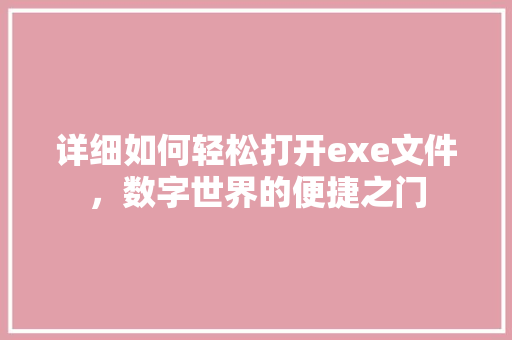 详细如何轻松打开exe文件，数字世界的便捷之门